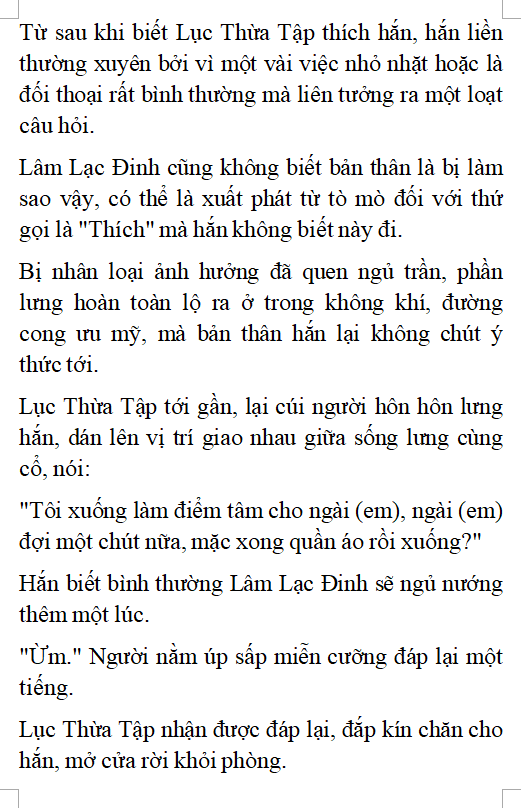 Từ sau khi biết Lục Thừa Tập thích hắn, hắn liền thường xuyên bởi vì một vài việc nhỏ nhặt hoặc là đối thoại rất bình thường mà liên tưởng ra một loạt câu hỏi.

Lâm Lạc Đinh cũng không biết bản thân là bị làm sao vậy, có thể là xuất phát từ tò mò đối với thứ gọi là "Thích" mà hắn không biết này đi.

Bị nhân loại ảnh hưởng đã quen ngủ trần, phần lưng hoàn toàn lộ ra ở trong không khí, đường cong ưu mỹ, mà bản thân hắn lại không chút ý thức tới.

Lục Thừa Tập tới gần, lại cúi người hôn hôn lưng hắn, dán lên vị trí giao nhau giữa sống lưng cùng cổ, nói:

"Tôi xuống làm điểm tâm cho ngài (em), ngài (em) đợi một chút nữa, mặc xong quần áo rồi xuống?"

Hắn biết bình thường Lâm Lạc Đinh sẽ ngủ nướng thêm một lúc.

"Ừm." Người nằm úp sấp miễn cưỡng đáp lại một tiếng.

Lục Thừa Tập nhận được đáp lại, đắp kín chăn cho hắn, mở cửa rời khỏi phòng.